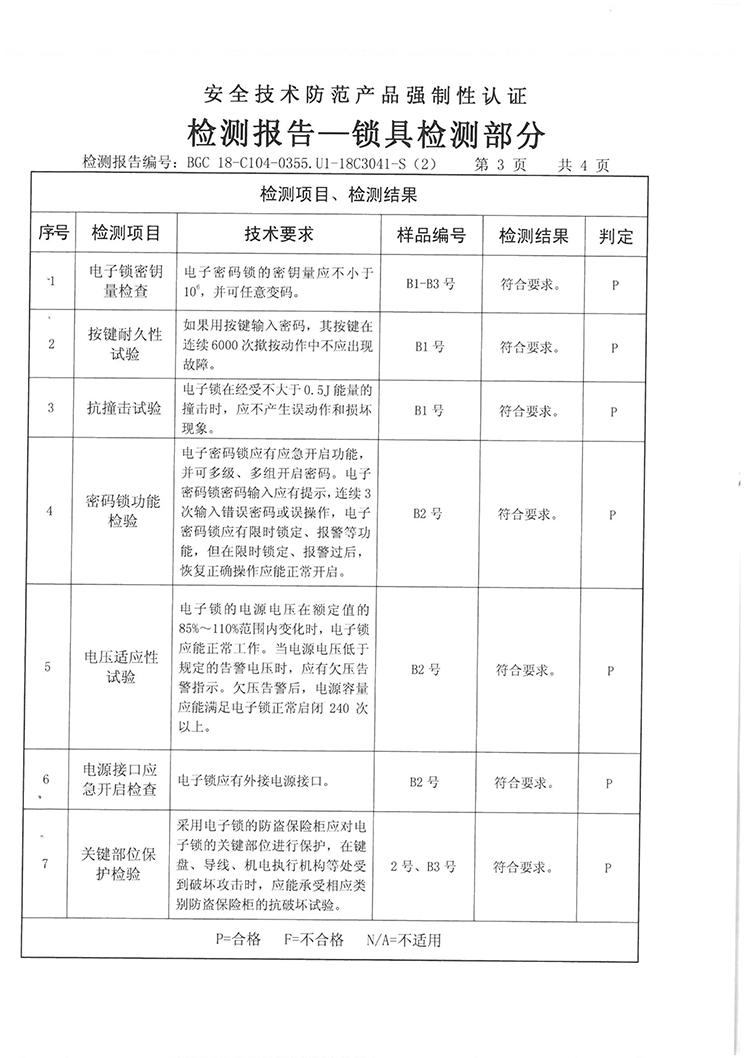 安全技术防范产品强制性认证

检测报告—锁具检测部分

检测报告编号：BGC 18-C104-0355.U1-18C3041-S（2）　第 3 页　共 4 页

检测项目、检测结果

| 序号 | 检测项目 | 技术要求 | 样品编号 | 检测结果 | 判定 |
|---|---|---|---|---|---|
| 1 | 电子锁密钥量检查 | 电子密码锁的密钥量应不小于$10^6$，并可任意变码。 | B1-B3 号 | 符合要求。 | P |
| 2 | 按键耐久性试验 | 如果用按键输入密码，其按键在连续 6000 次揿按动作中不应出现故障。 | B1 号 | 符合要求。 | P |
| 3 | 抗撞击试验 | 电子锁在经受不大于 0.5J 能量的撞击时，应不产生误动作和损坏现象。 | B1 号 | 符合要求。 | P |
| 4 | 密码锁功能检验 | 电子密码锁应有应急开启功能，并可多级、多组开启密码。电子密码锁密码输入应有提示，连续 3 次输入错误密码或误操作，电子密码锁应有限时锁定、报警等功能，但在限时锁定、报警过后，恢复正确操作应能正常开启。 | B2 号 | 符合要求。 | P |
| 5 | 电压适应性试验 | 电子锁的电源电压在额定值的 85%～110%范围内变化时，电子锁应能正常工作。当电源电压低于规定的告警电压时，应有欠压告警指示。欠压告警后，电源容量应能满足电子锁正常启闭 240 次以上。 | B2 号 | 符合要求。 | P |
| 6 | 电源接口应急开启检查 | 电子锁应有外接电源接口。 | B2 号 | 符合要求。 | P |
| 7 | 关键部位保护检验 | 采用电子锁的防盗保险柜应对电子锁的关键部位进行保护，在键盘、导线、机电执行机构等处受到破坏攻击时，应能承受相应类别防盗保险柜的抗破坏试验。 | 2 号、B3 号 | 符合要求。 | P |

P=合格　F=不合格　N/A=不适用